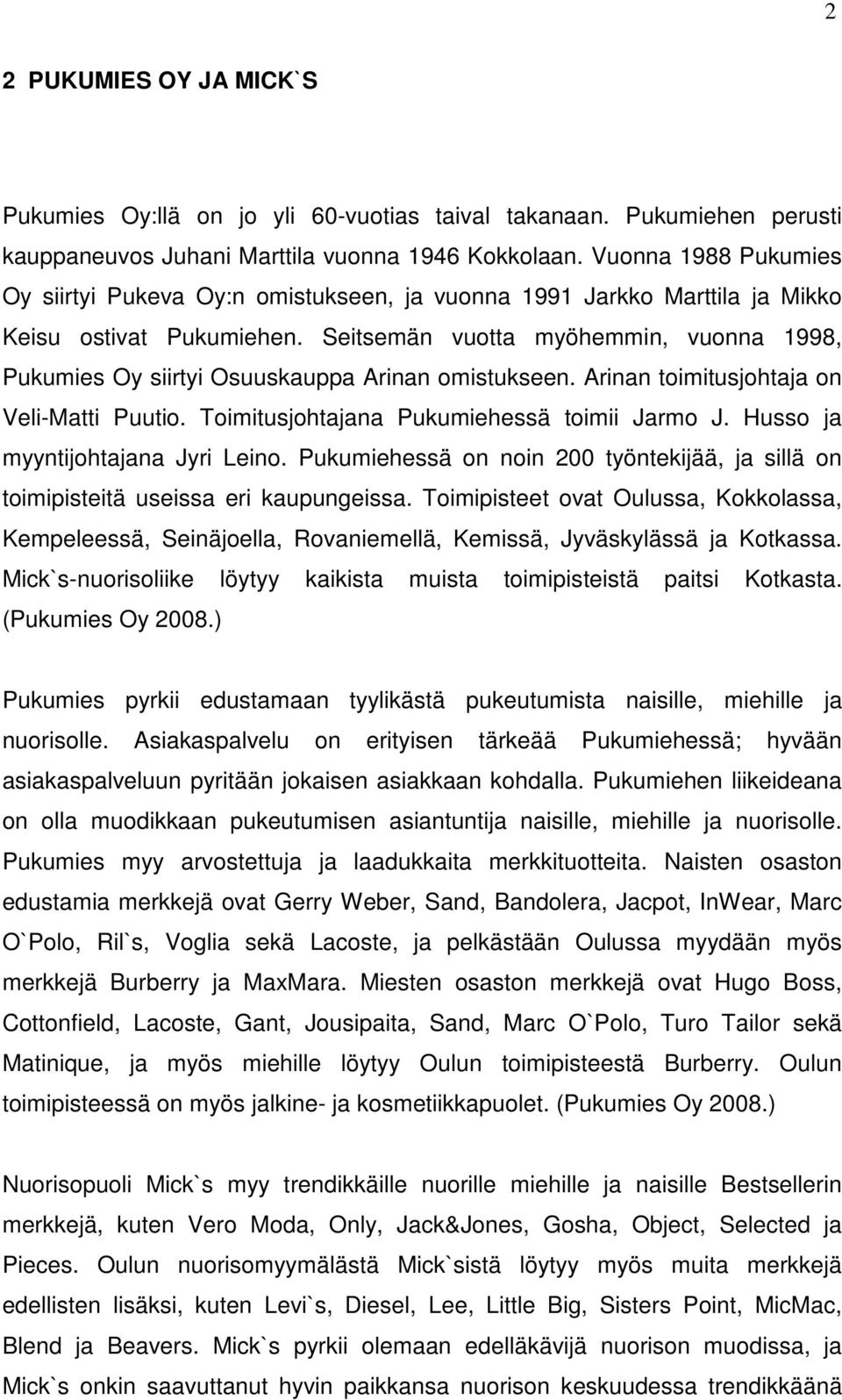 2

2 PUKUMIES OY JA MICK`S

Pukumies Oy:llä on jo yli 60-vuotias taival takanaan. Pukumiehen perusti kauppaneuvos Juhani Marttila vuonna 1946 Kokkolaan. Vuonna 1988 Pukumies Oy siirtyi Pukeva Oy:n omistukseen, ja vuonna 1991 Jarkko Marttila ja Mikko Keisu ostivat Pukumiehen. Seitsemän vuotta myöhemmin, vuonna 1998, Pukumies Oy siirtyi Osuuskauppa Arinan omistukseen. Arinan toimitusjohtaja on Veli-Matti Puutio. Toimitusjohtajana Pukumiehessä toimii Jarmo J. Husso ja myyntijohtajana Jyri Leino. Pukumiehessä on noin 200 työntekijää, ja sillä on toimipisteitä useissa eri kaupungeissa. Toimipisteet ovat Oulussa, Kokkolassa, Kempeleessä, Seinäjoella, Rovaniemellä, Kemissä, Jyväskylässä ja Kotkassa. Mick`s-nuorisoliike löytyy kaikista muista toimipisteistä paitsi Kotkasta. (Pukumies Oy 2008.)

Pukumies pyrkii edustamaan tyylikästä pukeutumista naisille, miehille ja nuorisolle. Asiakaspalvelu on erityisen tärkeää Pukumiehessä; hyvään asiakaspalveluun pyritään jokaisen asiakkaan kohdalla. Pukumiehen liikeideana on olla muodikkaan pukeutumisen asiantuntija naisille, miehille ja nuorisolle. Pukumies myy arvostettuja ja laadukkaita merkkituotteita. Naisten osaston edustamia merkkejä ovat Gerry Weber, Sand, Bandolera, Jacpot, InWear, Marc O`Polo, Ril`s, Voglia sekä Lacoste, ja pelkästään Oulussa myydään myös merkkejä Burberry ja MaxMara. Miesten osaston merkkejä ovat Hugo Boss, Cottonfield, Lacoste, Gant, Jousipaita, Sand, Marc O`Polo, Turo Tailor sekä Matinique, ja myös miehille löytyy Oulun toimipisteestä Burberry. Oulun toimipisteessä on myös jalkine- ja kosmetiikkapuolet. (Pukumies Oy 2008.)

Nuorisopuoli Mick`s myy trendikkäille nuorille miehille ja naisille Bestsellerin merkkejä, kuten Vero Moda, Only, Jack&Jones, Gosha, Object, Selected ja Pieces. Oulun nuorisomyymälästä Mick`sistä löytyy myös muita merkkejä edellisten lisäksi, kuten Levi`s, Diesel, Lee, Little Big, Sisters Point, MicMac, Blend ja Beavers. Mick`s pyrkii olemaan edelläkävijä nuorison muodissa, ja Mick`s onkin saavuttanut hyvin paikkansa nuorison keskuudessa trendikkäänä